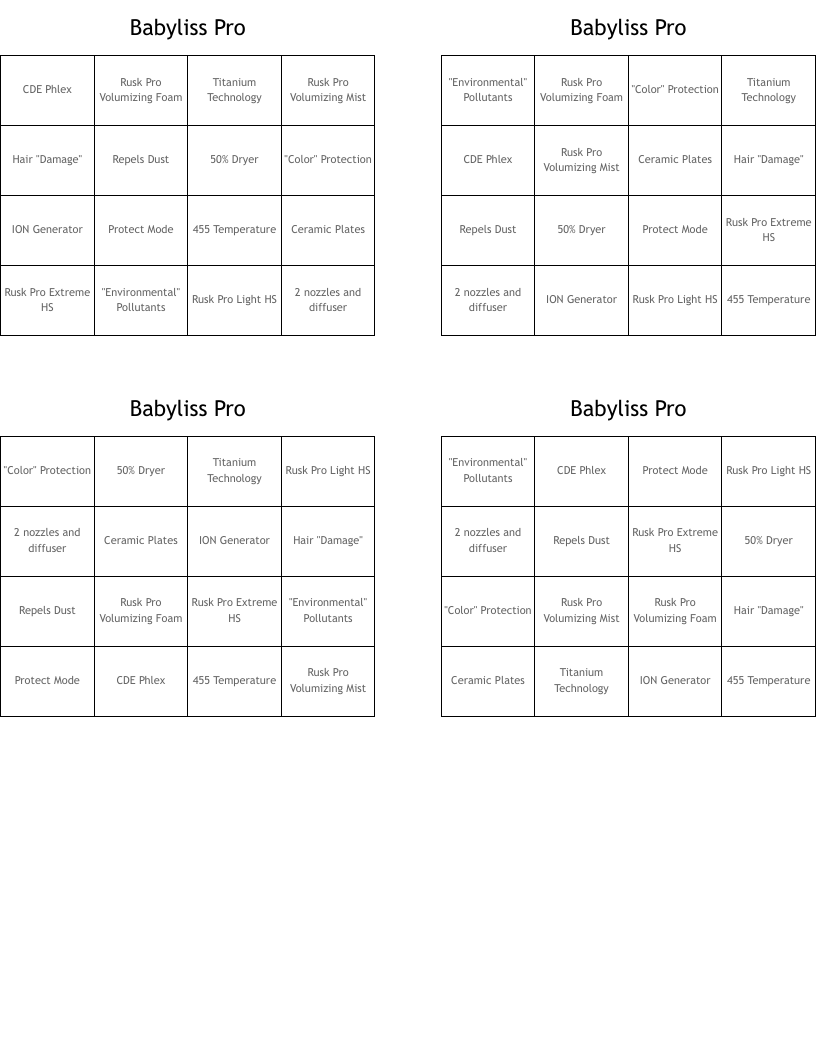 Babyliss Pro

| CDE Phlex | Rusk Pro Volumizing Foam | Titanium Technology | Rusk Pro Volumizing Mist |
|---|---|---|---|
| Hair "Damage" | Repels Dust | 50% Dryer | "Color" Protection |
| ION Generator | Protect Mode | 455 Temperature | Ceramic Plates |
| Rusk Pro Extreme HS | "Environmental" Pollutants | Rusk Pro Light HS | 2 nozzles and diffuser |

Babyliss Pro

| "Environmental" Pollutants | Rusk Pro Volumizing Foam | "Color" Protection | Titanium Technology |
|---|---|---|---|
| CDE Phlex | Rusk Pro Volumizing Mist | Ceramic Plates | Hair "Damage" |
| Repels Dust | 50% Dryer | Protect Mode | Rusk Pro Extreme HS |
| 2 nozzles and diffuser | ION Generator | Rusk Pro Light HS | 455 Temperature |

Babyliss Pro

| "Color" Protection | 50% Dryer | Titanium Technology | Rusk Pro Light HS |
|---|---|---|---|
| 2 nozzles and diffuser | Ceramic Plates | ION Generator | Hair "Damage" |
| Repels Dust | Rusk Pro Volumizing Foam | Rusk Pro Extreme HS | "Environmental" Pollutants |
| Protect Mode | CDE Phlex | 455 Temperature | Rusk Pro Volumizing Mist |

Babyliss Pro

| "Environmental" Pollutants | CDE Phlex | Protect Mode | Rusk Pro Light HS |
|---|---|---|---|
| 2 nozzles and diffuser | Repels Dust | Rusk Pro Extreme HS | 50% Dryer |
| "Color" Protection | Rusk Pro Volumizing Mist | Rusk Pro Volumizing Foam | Hair "Damage" |
| Ceramic Plates | Titanium Technology | ION Generator | 455 Temperature |